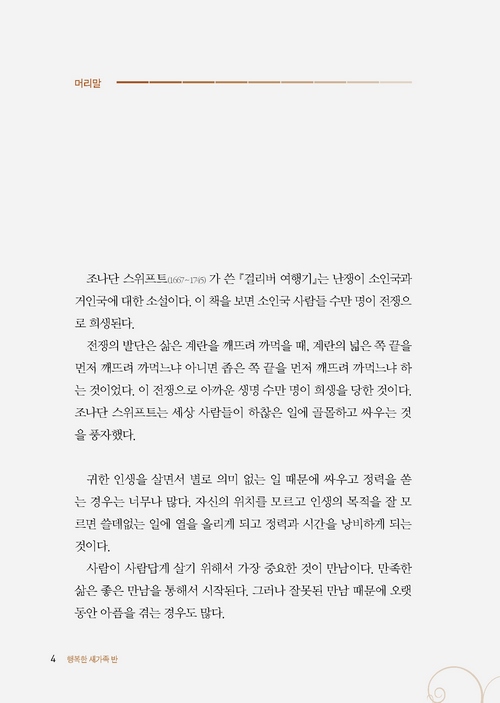 머리말

조나단 스위프트(1667~1745) 가 쓴 『걸리버 여행기』는 난쟁이 소인국과 거인국에 대한 소설이다. 이 책을 보면 소인국 사람들 수만 명이 전쟁으로 희생된다.

전쟁의 발단은 삶은 계란을 깨뜨려 까먹을 때, 계란의 넓은 쪽 끝을 먼저 깨뜨려 까먹느냐 아니면 좁은 쪽 끝을 먼저 깨뜨려 까먹느냐 하는 것이었다. 이 전쟁으로 아까운 생명 수만 명이 희생을 당한 것이다. 조나단 스위프트는 세상 사람들이 하찮은 일에 골몰하고 싸우는 것을 풍자했다.

귀한 인생을 살면서 별로 의미 없는 일 때문에 싸우고 정력을 쏟는 경우는 너무나 많다. 자신의 위치를 모르고 인생의 목적을 잘 모르면 쓸데없는 일에 열을 올리게 되고 정력과 시간을 낭비하게 되는 것이다.

사람이 사람답게 살기 위해서 가장 중요한 것이 만남이다. 만족한 삶은 좋은 만남을 통해서 시작된다. 그러나 잘못된 만남 때문에 오랫동안 아픔을 겪는 경우도 많다.

4 행복한 새가족 반